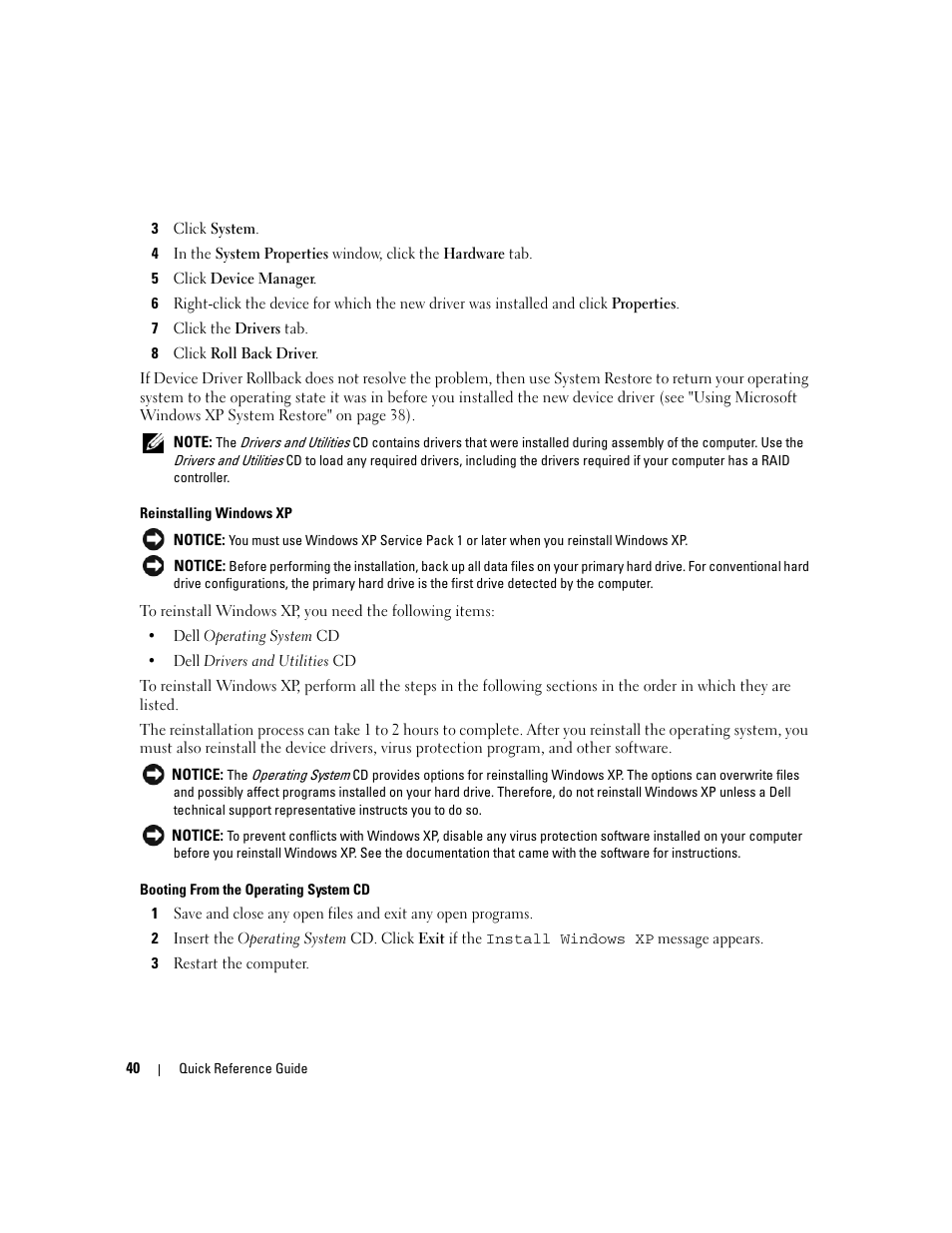 3 Click System.

4 In the System Properties window, click the Hardware tab.

5 Click Device Manager.

6 Right-click the device for which the new driver was installed and click Properties.

7 Click the Drivers tab.

8 Click Roll Back Driver.

If Device Driver Rollback does not resolve the problem, then use System Restore to return your operating system to the operating state it was in before you installed the new device driver (see "Using Microsoft Windows XP System Restore" on page 38).

NOTE: The Drivers and Utilities CD contains drivers that were installed during assembly of the computer. Use the Drivers and Utilities CD to load any required drivers, including the drivers required if your computer has a RAID controller.

Reinstalling Windows XP

NOTICE: You must use Windows XP Service Pack 1 or later when you reinstall Windows XP.

NOTICE: Before performing the installation, back up all data files on your primary hard drive. For conventional hard drive configurations, the primary hard drive is the first drive detected by the computer.

To reinstall Windows XP, you need the following items:

• Dell Operating System CD

• Dell Drivers and Utilities CD

To reinstall Windows XP, perform all the steps in the following sections in the order in which they are listed.

The reinstallation process can take 1 to 2 hours to complete. After you reinstall the operating system, you must also reinstall the device drivers, virus protection program, and other software.

NOTICE: The Operating System CD provides options for reinstalling Windows XP. The options can overwrite files and possibly affect programs installed on your hard drive. Therefore, do not reinstall Windows XP unless a Dell technical support representative instructs you to do so.

NOTICE: To prevent conflicts with Windows XP, disable any virus protection software installed on your computer before you reinstall Windows XP. See the documentation that came with the software for instructions.

Booting From the Operating System CD

1 Save and close any open files and exit any open programs.

2 Insert the Operating System CD. Click Exit if the Install Windows XP message appears.

3 Restart the computer.

40 | Quick Reference Guide